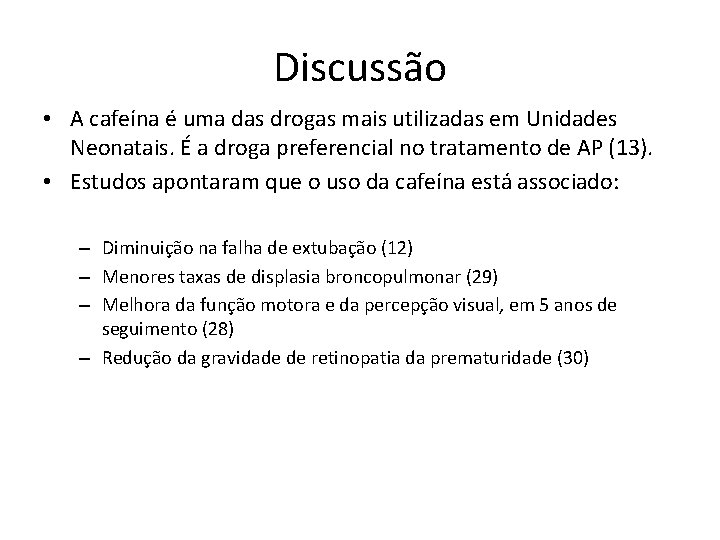 Discussão

• A cafeína é uma das drogas mais utilizadas em Unidades Neonatais. É a droga preferencial no tratamento de AP (13).
• Estudos apontaram que o uso da cafeína está associado:

– Diminuição na falha de extubação (12)
– Menores taxas de displasia broncopulmonar (29)
– Melhora da função motora e da percepção visual, em 5 anos de seguimento (28)
– Redução da gravidade de retinopatia da prematuridade (30)